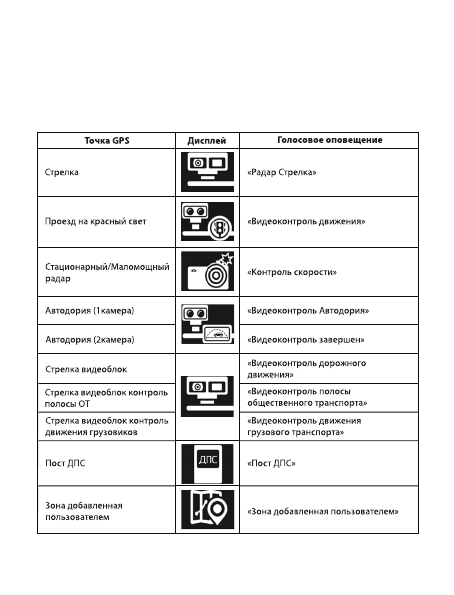 | Точка GPS | Дисплей | Голосовое оповещение |
|---|---|---|
| Стрелка | | «Радар Стрелка» |
| Проезд на красный свет | | «Видеоконтроль движения» |
| Стационарный/Маломощный радар | | «Контроль скорости» |
| Автодория (1камера) | | «Видеоконтроль Автодория» |
| Автодория (2камера) | | «Видеоконтроль завершен» |
| Стрелка видеоблок | | «Видеоконтроль дорожного движения» |
| Стрелка видеоблок контроль полосы ОТ | | «Видеоконтроль полосы общественного транспорта» |
| Стрелка видеоблок контроль движения грузовиков | | «Видеоконтроль движения грузового транспорта» |
| Пост ДПС | ДПС | «Пост ДПС» |
| Зона добавленная пользователем | | «Зона добавленная пользователем» |